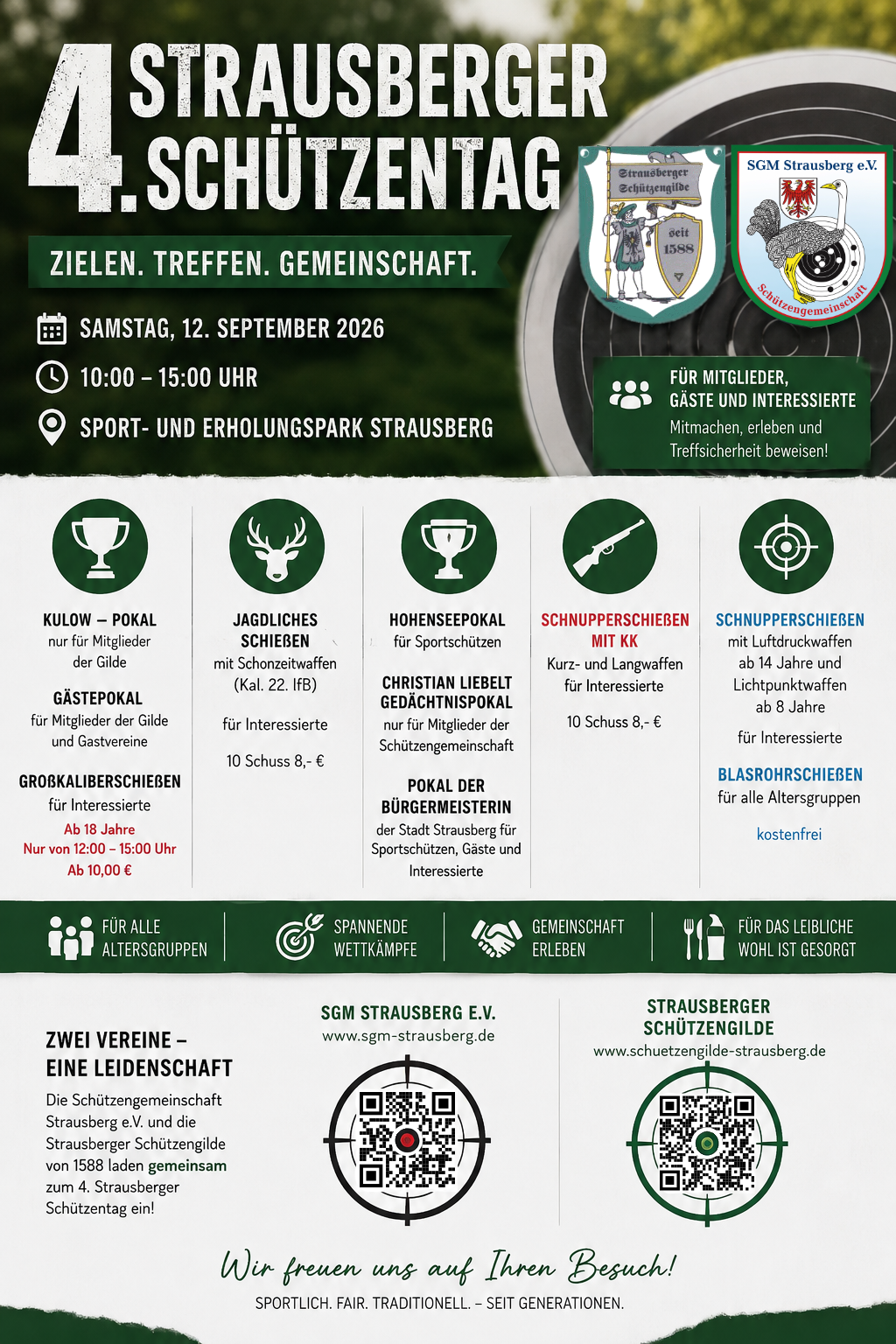 4. STRAUSBERGER SCHÜTZENTAG

ZIELEN. TREFFEN. GEMEINSCHAFT.

SAMSTAG, 12. SEPTEMBER 2026

10:00 – 15:00 UHR

SPORT- UND ERHOLUNGSPARK STRAUSBERG

Strausberger Schützengilde seit 1588

SGM Strausberg e.V.

Schützengemeinschaft

FÜR MITGLIEDER, GÄSTE UND INTERESSIERTE

Mitmachen, erleben und Treffsicherheit beweisen!

KULOW – POKAL
nur für Mitglieder der Gilde

GÄSTEPOKAL
für Mitglieder der Gilde und Gastvereine

GROßKALIBERSCHIEßEN
für Interessierte
Ab 18 Jahre
Nur von 12:00 – 15:00 Uhr
Ab 10,00 €

JAGDLICHES SCHIEßEN
mit Schonzeitwaffen (Kal. 22. lfB)

für Interessierte

10 Schuss 8,- €

HOHENSEEPOKAL
für Sportschützen

CHRISTIAN LIEBELT GEDÄCHTNISPOKAL
nur für Mitglieder der Schützengemeinschaft

POKAL DER BÜRGERMEISTERIN
der Stadt Strausberg für Sportschützen, Gäste und Interessierte

SCHNUPPERSCHIEßEN MIT KK
Kurz- und Langwaffen für Interessierte

10 Schuss 8,- €

SCHNUPPERSCHIEßEN
mit Luftdruckwaffen ab 14 Jahre und Lichtpunktwaffen ab 8 Jahre

für Interessierte

BLASROHRSCHIEßEN
für alle Altersgruppen

kostenfrei

FÜR ALLE ALTERSGRUPPEN

SPANNENDE WETTKÄMPFE

GEMEINSCHAFT ERLEBEN

FÜR DAS LEIBLICHE WOHL IST GESORGT

ZWEI VEREINE – EINE LEIDENSCHAFT

Die Schützengemeinschaft Strausberg e.V. und die Strausberger Schützengilde von 1588 laden gemeinsam zum 4. Strausberger Schützentag ein!

SGM STRAUSBERG E.V.
www.sgm-strausberg.de

STRAUSBERGER SCHÜTZENGILDE
www.schuetzengilde-strausberg.de

Wir freuen uns auf Ihren Besuch!

SPORTLICH. FAIR. TRADITIONELL. – SEIT GENERATIONEN.